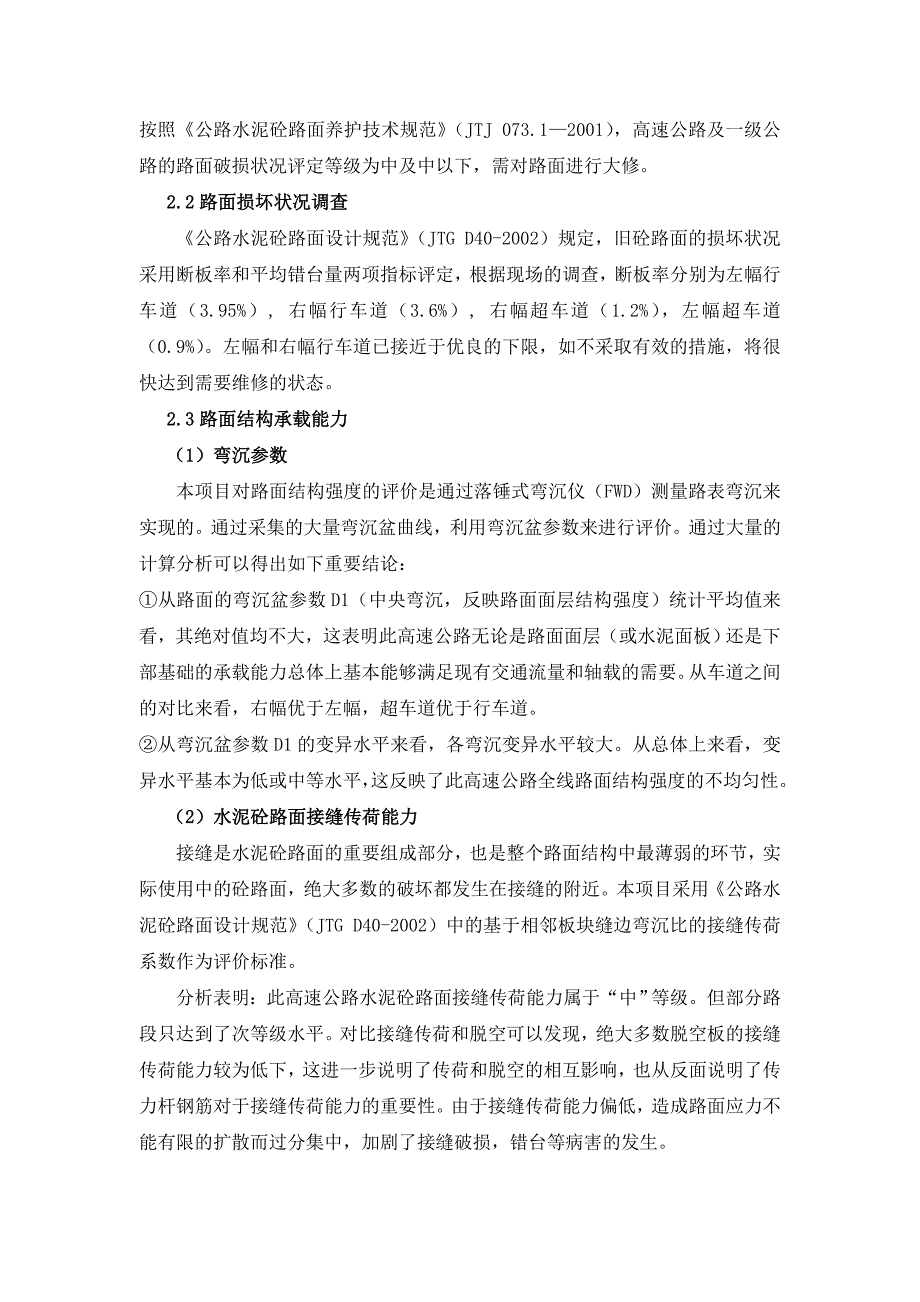 按照《公路水泥砼路面养护技术规范》（JTJ 073.1—2001），高速公路及一级公路的路面破损状况评定等级为中及中以下，需对路面进行大修。

2.2 路面损坏状况调查

《公路水泥砼路面设计规范》（JTG D40-2002）规定，旧砼路面的损坏状况采用断板率和平均错台量两项指标评定，根据现场的调查，断板率分别为左幅行车道（3.95%），右幅行车道（3.6%），右幅超车道（1.2%），左幅超车道（0.9%）。左幅和右幅行车道已接近于优良的下限，如不采取有效的措施，将很快达到需要维修的状态。

2.3 路面结构承载能力

（1）弯沉参数

本项目对路面结构强度的评价是通过落锤式弯沉仪（FWD）测量路表弯沉来实现的。通过采集的大量弯沉盆曲线，利用弯沉盆参数来进行评价。通过大量的计算分析可以得出如下重要结论：

①从路面的弯沉盆参数 D1（中央弯沉，反映路面面层结构强度）统计平均值来看，其绝对值均不大，这表明此高速公路无论是路面面层（或水泥面板）还是下部基础的承载能力总体上基本能够满足现有交通流量和轴载的需要。从车道之间的对比来看，右幅优于左幅，超车道优于行车道。

②从弯沉盆参数 D1 的变异水平来看，各弯沉变异水平较大。从总体上来看，变异水平基本为低或中等水平，这反映了此高速公路全线路面结构强度的不均匀性。

（2）水泥砼路面接缝传荷能力

接缝是水泥砼路面的重要组成部分，也是整个路面结构中最薄弱的环节，实际使用中的砼路面，绝大多数的破坏都发生在接缝的附近。本项目采用《公路水泥砼路面设计规范》（JTG D40-2002）中的基于相邻板块缝边弯沉比的接缝传荷系数作为评价标准。

分析表明：此高速公路水泥砼路面接缝传荷能力属于“中”等级。但部分路段只达到了次等级水平。对比接缝传荷和脱空可以发现，绝大多数脱空板的接缝传荷能力较为低下，这进一步说明了传荷和脱空的相互影响，也从反面说明了传力杆钢筋对于接缝传荷能力的重要性。由于接缝传荷能力偏低，造成路面应力不能有限的扩散而过分集中，加剧了接缝破损，错台等病害的发生。